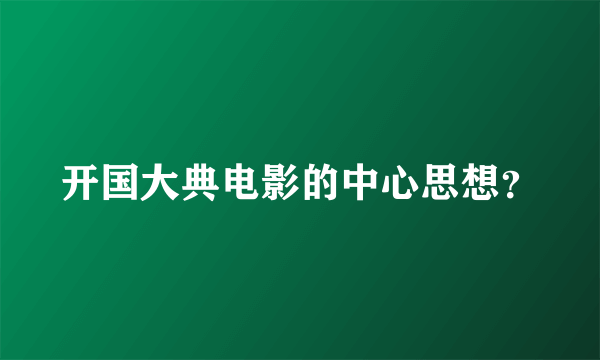 开国大典电影的中心思想?